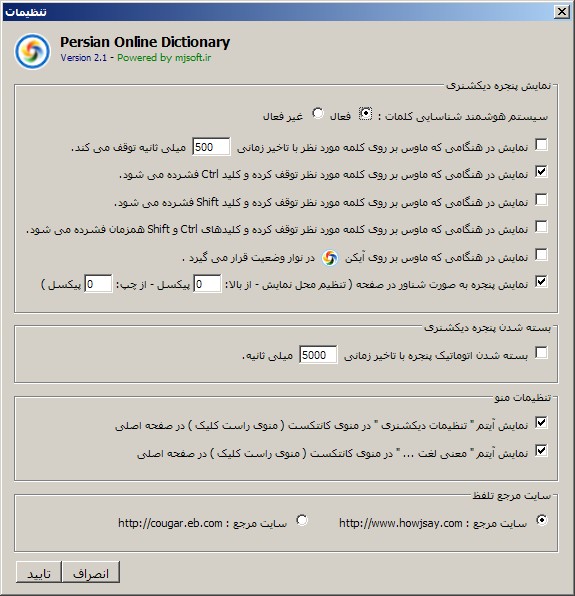 تنظیمات

Persian Online Dictionary
Version 2.1 - Powered by mjsoft.ir

نمایش پنجره دیکشنری

سیستم هوشمند شناسایی کلمات : فعال غیر فعال

نمایش در هنگامی که ماوس بر روی کلمه مورد نظر با تاخیر زمانی 500 میلی ثانیه توقف می کند.

نمایش در هنگامی که ماوس بر روی کلمه مورد نظر توقف کرده و کلید Ctrl فشرده می شود.

نمایش در هنگامی که ماوس بر روی کلمه مورد نظر توقف کرده و کلید Shift فشرده می شود.

نمایش در هنگامی که ماوس بر روی کلمه مورد نظر توقف کرده و کلیدهای Ctrl و Shift همزمان فشرده می شود.

نمایش در هنگامی که ماوس بر روی آیکن در نوار وضعیت قرار می گیرد .

نمایش پنجره به صورت شناور در صفحه ( تنظیم محل نمایش - از بالا: 0 پیکسل - از چپ: 0 پیکسل )

بسته شدن پنجره دیکشنری

بسته شدن اتوماتیک پنجره با تاخیر زمانی 5000 میلی ثانیه.

تنظیمات منو

نمایش آیتم " تنظیمات دیکشنری " در منوی کانتکست ( منوی راست کلیک ) در صفحه اصلی

نمایش آیتم " معنی لغت ... " در منوی کانتکست ( منوی راست کلیک ) در صفحه اصلی

سایت مرجع تلفظ

سایت مرجع : http://www.howjsay.com سایت مرجع : http://cougar.eb.com

انصراف تایید